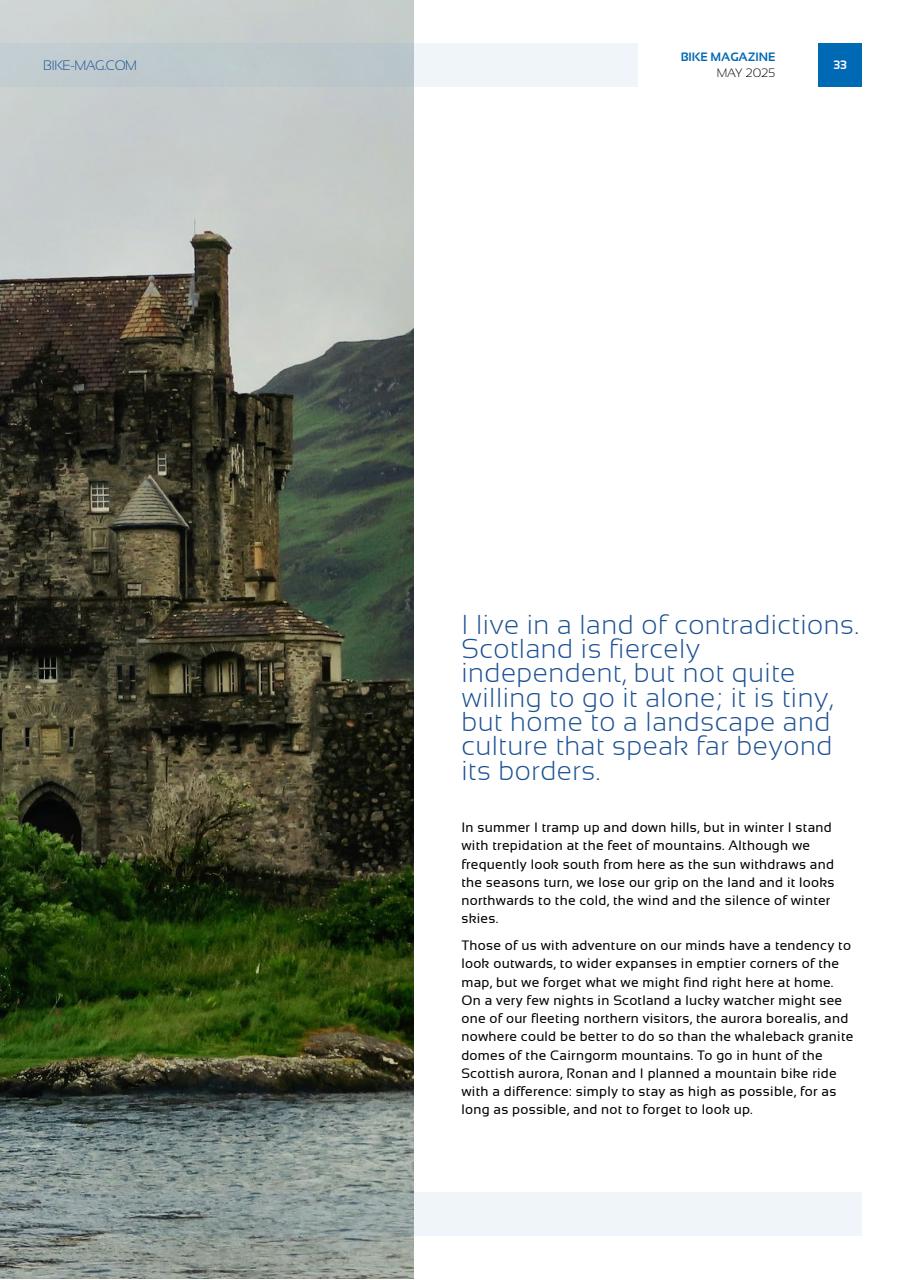 BIKE-MAG.COM

BIKE MAGAZINE
MAY 2025

33

I live in a land of contradictions. Scotland is fiercely independent, but not quite willing to go it alone; it is tiny, but home to a landscape and culture that speak far beyond its borders.

In summer I tramp up and down hills, but in winter I stand with trepidation at the feet of mountains. Although we frequently look south from here as the sun withdraws and the seasons turn, we lose our grip on the land and it looks northwards to the cold, the wind and the silence of winter skies.

Those of us with adventure on our minds have a tendency to look outwards, to wider expanses in emptier corners of the map, but we forget what we might find right here at home. On a very few nights in Scotland a lucky watcher might see one of our fleeting northern visitors, the aurora borealis, and nowhere could be better to do so than the whaleback granite domes of the Cairngorm mountains. To go in hunt of the Scottish aurora, Ronan and I planned a mountain bike ride with a difference: simply to stay as high as possible, for as long as possible, and not to forget to look up.